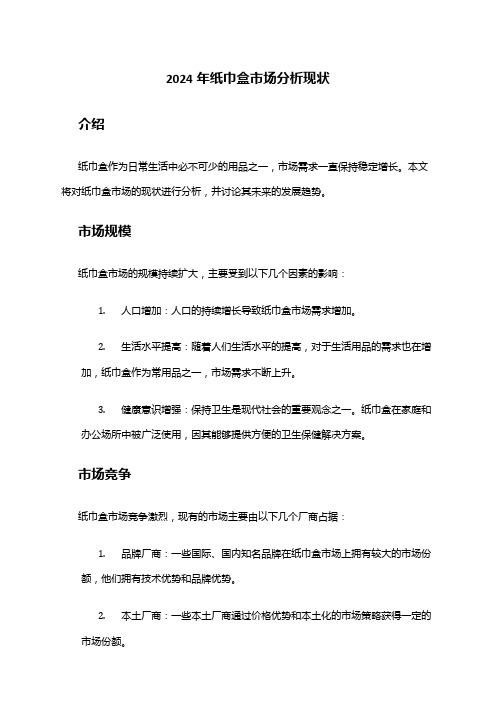 2024 年纸巾盒市场分析现状

介绍

纸巾盒作为日常生活中必不可少的用品之一，市场需求一直保持稳定增长。本文将对纸巾盒市场的现状进行分析，并讨论其未来的发展趋势。

市场规模

纸巾盒市场的规模持续扩大，主要受到以下几个因素的影响：

1. 人口增加：人口的持续增长导致纸巾盒市场需求增加。

2. 生活水平提高：随着人们生活水平的提高，对于生活用品的需求也在增加，纸巾盒作为常用品之一，市场需求不断上升。

3. 健康意识增强：保持卫生是现代社会的重要观念之一。纸巾盒在家庭和办公场所中被广泛使用，因其能够提供方便的卫生保健解决方案。

市场竞争

纸巾盒市场竞争激烈，现有的市场主要由以下几个厂商占据：

1. 品牌厂商：一些国际、国内知名品牌在纸巾盒市场上拥有较大的市场份额，他们拥有技术优势和品牌优势。

2. 本土厂商：一些本土厂商通过价格优势和本土化的市场策略获得一定的市场份额。